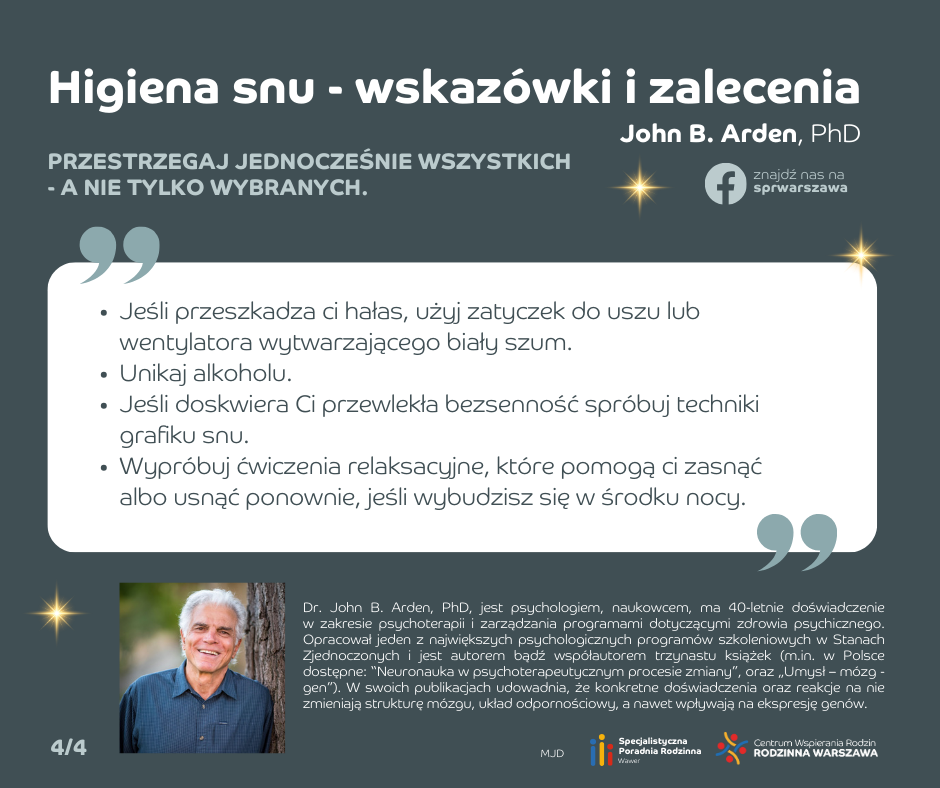 Higiena snu - wskazówki i zalecenia

John B. Arden, PhD

PRZESTRZEGAJ JEDNOCZEŚNIE WSZYSTKICH - A NIE TYLKO WYBRANYCH.

znajdź nas na sprwarszawa

- Jeśli przeszkadza ci hałas, użyj zatyczek do uszu lub wentylatora wytwarzającego biały szum.
- Unikaj alkoholu.
- Jeśli doskwiera Ci przewlekła bezsenność spróbuj techniki grafiku snu.
- Wypróbuj ćwiczenia relaksacyjne, które pomogą ci zasnąć albo usnąć ponownie, jeśli wybudzisz się w środku nocy.

Dr. John B. Arden, PhD, jest psychologiem, naukowcem, ma 40-letnie doświadczenie w zakresie psychoterapii i zarządzania programami dotyczącymi zdrowia psychicznego. Opracował jeden z największych psychologicznych programów szkoleniowych w Stanach Zjednoczonych i jest autorem bądź współautorem trzynastu książek (m.in. w Polsce dostępne: "Neuronauka w psychoterapeutycznym procesie zmiany", oraz „Umysł – mózg - gen"). W swoich publikacjach udowadnia, że konkretne doświadczenia oraz reakcje na nie zmieniają strukturę mózgu, układ odpornościowy, a nawet wpływają na ekspresję genów.

4/4

MJD

Specjalistyczna Poradnia Rodzinna Wawer

Centrum Wspierania Rodzin RODZINNA WARSZAWA